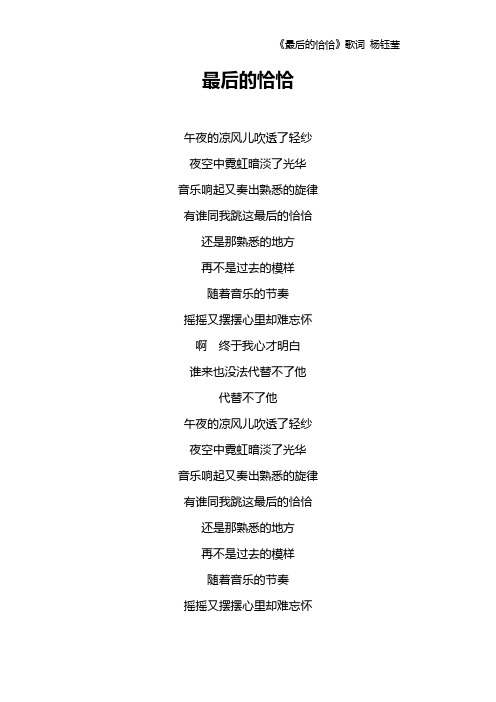 《最后的恰恰》歌词 杨钰莹

最后的恰恰

午夜的凉风儿吹透了轻纱

夜空中霓虹暗淡了光华

音乐响起又奏出熟悉的旋律

有谁同我跳这最后的恰恰

还是那熟悉的地方

再不是过去的模样

随着音乐的节奏

摇摇又摆摆心里却难忘怀

啊 终于我心才明白

谁来也没法代替不了他

代替不了他

午夜的凉风儿吹透了轻纱

夜空中霓虹暗淡了光华

音乐响起又奏出熟悉的旋律

有谁同我跳这最后的恰恰

还是那熟悉的地方

再不是过去的模样

随着音乐的节奏

摇摇又摆摆心里却难忘怀